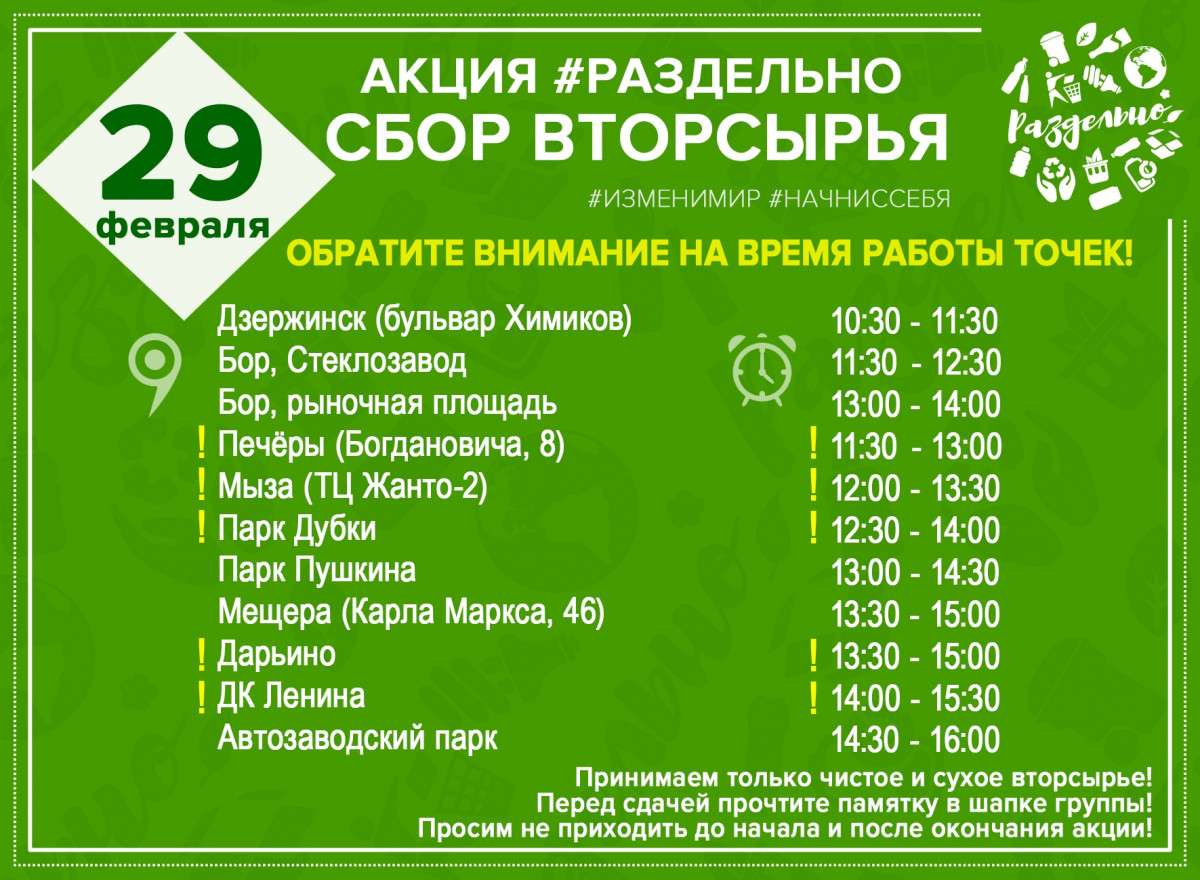 29
февраля

АКЦИЯ #РАЗДЕЛЬНО
СБОР ВТОРСЫРЬЯ

#ИЗМЕНИМИР #НАЧНИССЕБЯ

Раздельно

ОБРАТИТЕ ВНИМАНИЕ НА ВРЕМЯ РАБОТЫ ТОЧЕК!

| | |
|---|---|
| Дзержинск (бульвар Химиков) | 10:30 - 11:30 |
| Бор, Стеклозавод | 11:30 - 12:30 |
| Бор, рыночная площадь | 13:00 - 14:00 |
| ! Печёры (Богдановича, 8) | ! 11:30 - 13:00 |
| ! Мыза (ТЦ Жанто-2) | ! 12:00 - 13:30 |
| ! Парк Дубки | ! 12:30 - 14:00 |
| Парк Пушкина | 13:00 - 14:30 |
| Мещера (Карла Маркса, 46) | 13:30 - 15:00 |
| ! Дарьино | ! 13:30 - 15:00 |
| ! ДК Ленина | ! 14:00 - 15:30 |
| Автозаводский парк | 14:30 - 16:00 |

Принимаем только чистое и сухое вторсырье!
Перед сдачей прочтите памятку в шапке группы!
Просим не приходить до начала и после окончания акции!